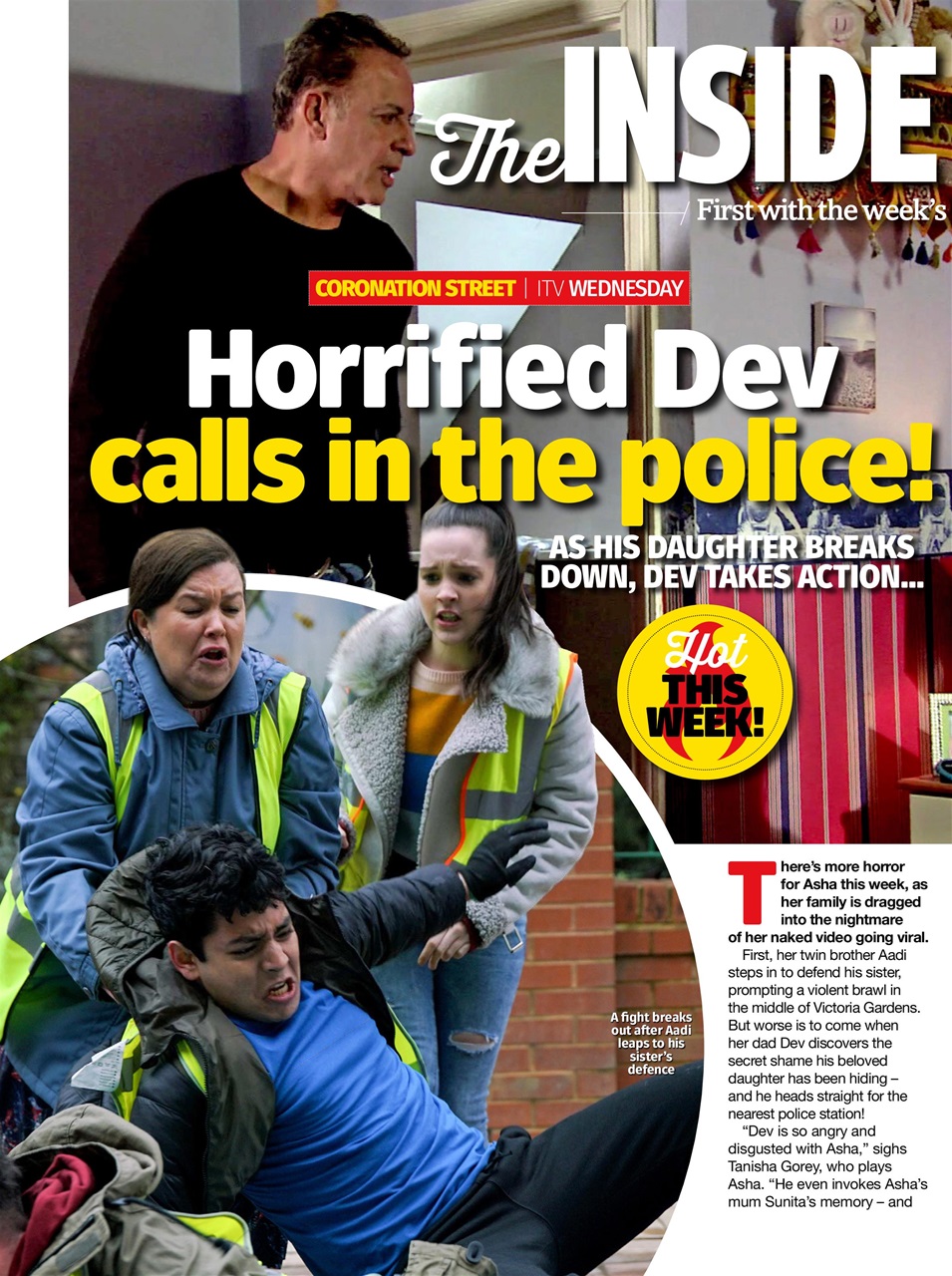 The INSIDE

First with the week's

CORONATION STREET | ITV WEDNESDAY

Horrified Dev calls in the police!

AS HIS DAUGHTER BREAKS DOWN, DEV TAKES ACTION...

Hot THIS WEEK!

A fight breaks out after Aadi leaps to his sister's defence

There's more horror for Asha this week, as her family is dragged into the nightmare of her naked video going viral.

First, her twin brother Aadi steps in to defend his sister, prompting a violent brawl in the middle of Victoria Gardens. But worse is to come when her dad Dev discovers the secret shame his beloved daughter has been hiding – and he heads straight for the nearest police station!

"Dev is so angry and disgusted with Asha," sighs Tanisha Gorey, who plays Asha. "He even invokes Asha's mum Sunita's memory – and